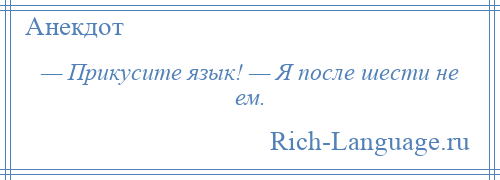 Анекдот

— Прикусите язык! — Я после шести не ем.

Rich-Language.ru